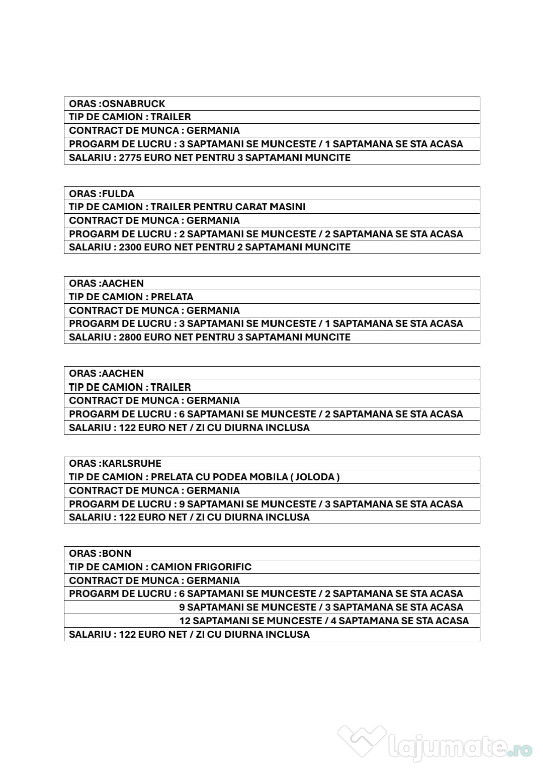 ORAS :OSNABRUCK
TIP DE CAMION : TRAILER
CONTRACT DE MUNCA : GERMANIA
PROGARM DE LUCRU : 3 SAPTAMANI SE MUNCESTE / 1 SAPTAMANA SE STA ACASA
SALARIU : 2775 EURO NET PENTRU 3 SAPTAMANI MUNCITE

ORAS :FULDA
TIP DE CAMION : TRAILER PENTRU CARAT MASINI
CONTRACT DE MUNCA : GERMANIA
PROGARM DE LUCRU : 2 SAPTAMANI SE MUNCESTE / 2 SAPTAMANA SE STA ACASA
SALARIU : 2300 EURO NET PENTRU 2 SAPTAMANI MUNCITE

ORAS :AACHEN
TIP DE CAMION : PRELATA
CONTRACT DE MUNCA : GERMANIA
PROGARM DE LUCRU : 3 SAPTAMANI SE MUNCESTE / 1 SAPTAMANA SE STA ACASA
SALARIU : 2800 EURO NET PENTRU 3 SAPTAMANI MUNCITE

ORAS :AACHEN
TIP DE CAMION : TRAILER
CONTRACT DE MUNCA : GERMANIA
PROGARM DE LUCRU : 6 SAPTAMANI SE MUNCESTE / 2 SAPTAMANA SE STA ACASA
SALARIU : 122 EURO NET / ZI CU DIURNA INCLUSA

ORAS :KARLSRUHE
TIP DE CAMION : PRELATA CU PODEA MOBILA ( JOLODA )
CONTRACT DE MUNCA : GERMANIA
PROGARM DE LUCRU : 9 SAPTAMANI SE MUNCESTE / 3 SAPTAMANA SE STA ACASA
SALARIU : 122 EURO NET / ZI CU DIURNA INCLUSA

ORAS :BONN
TIP DE CAMION : CAMION FRIGORIFIC
CONTRACT DE MUNCA : GERMANIA
PROGARM DE LUCRU : 6 SAPTAMANI SE MUNCESTE / 2 SAPTAMANA SE STA ACASA
9 SAPTAMANI SE MUNCESTE / 3 SAPTAMANA SE STA ACASA
12 SAPTAMANI SE MUNCESTE / 4 SAPTAMANA SE STA ACASA
SALARIU : 122 EURO NET / ZI CU DIURNA INCLUSA

lajumate.ro